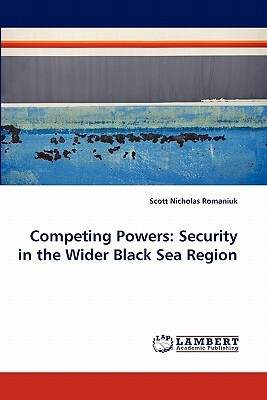 Scott Nicholas Romaniuk

Competing Powers: Security in the Wider Black Sea Region

LAP
LAMBERT
Academic Publishing